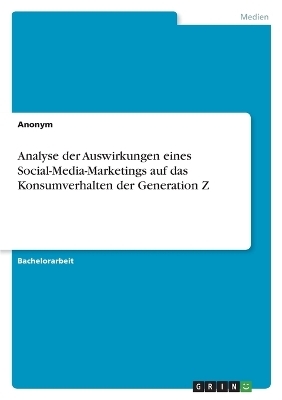 Medien

Anonym

Analyse der Auswirkungen eines Social-Media-Marketings auf das Konsumverhalten der Generation Z

Bachelorarbeit

GRIN